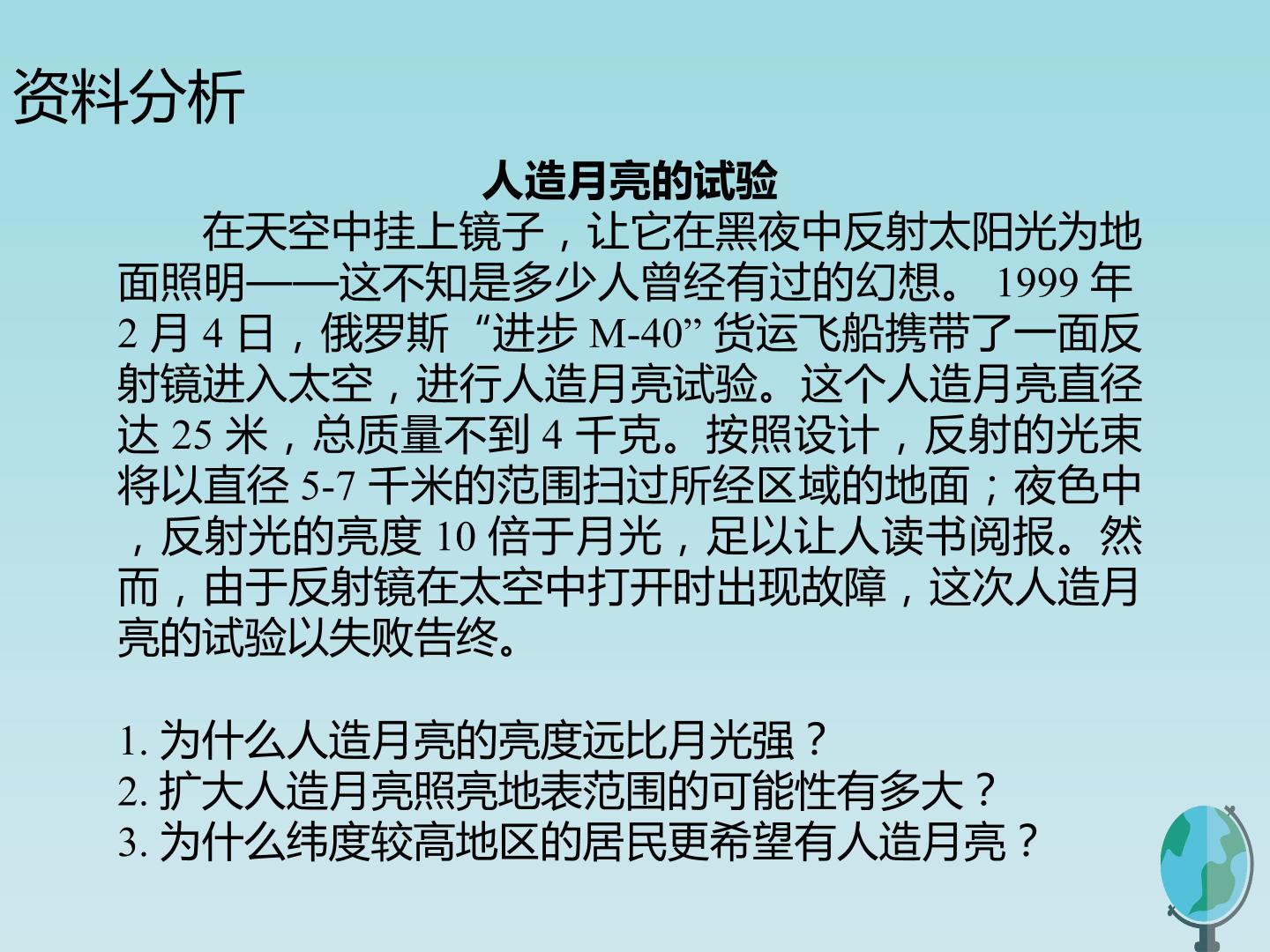 资料分析

人造月亮的试验

在天空中挂上镜子，让它在黑夜中反射太阳光为地面照明——这不知是多少人曾经有过的幻想。1999年2月4日，俄罗斯“进步M-40”货运飞船携带了一面反射镜进入太空，进行人造月亮试验。这个人造月亮直径达25米，总质量不到4千克。按照设计，反射的光束将以直径5-7千米的范围扫过所经区域的地面；夜色中，反射光的亮度10倍于月光，足以让人读书阅报。然而，由于反射镜在太空中打开时出现故障，这次人造月亮的试验以失败告终。

1.为什么人造月亮的亮度远比月光强？
2.扩大人造月亮照亮地表范围的可能性有多大？
3.为什么纬度较高地区的居民更希望有人造月亮？